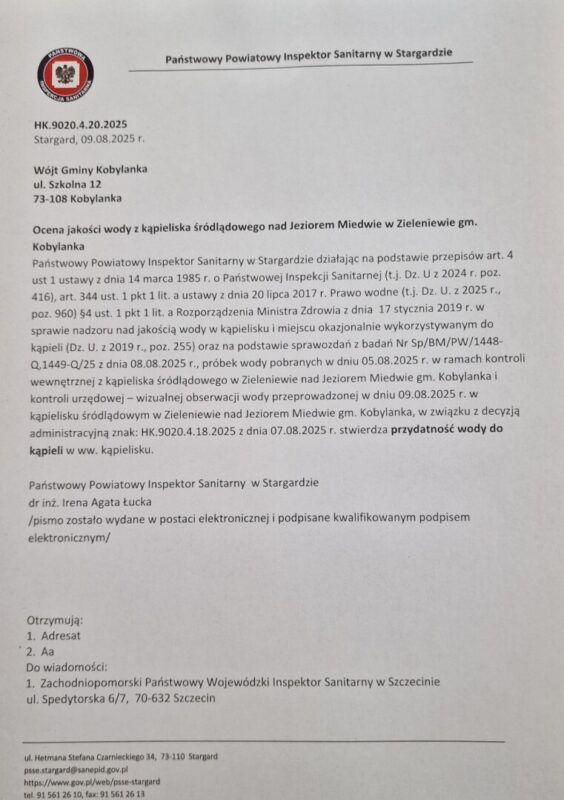 PAŃSTWOWA INSPEKCJA SANITARNA

Państwowy Powiatowy Inspektor Sanitarny w Stargardzie

HK.9020.4.20.2025
Stargard, 09.08.2025 r.

Wójt Gminy Kobylanka
ul. Szkolna 12
73-108 Kobylanka

Ocena jakości wody z kąpieliska śródlądowego nad Jeziorem Miedwie w Zieleniewie gm. Kobylanka

Państwowy Powiatowy Inspektor Sanitarny w Stargardzie działając na podstawie przepisów art. 4 ust 1 ustawy z dnia 14 marca 1985 r. o Państwowej Inspekcji Sanitarnej (t.j. Dz. U z 2024 r. poz. 416), art. 344 ust. 1 pkt 1 lit. a ustawy z dnia 20 lipca 2017 r. Prawo wodne (t.j. Dz. U. z 2025 r., poz. 960) §4 ust. 1 pkt 1 lit. a Rozporządzenia Ministra Zdrowia z dnia 17 stycznia 2019 r. w sprawie nadzoru nad jakością wody w kąpielisku i miejscu okazjonalnie wykorzystywanym do kąpieli (Dz. U. z 2019 r., poz. 255) oraz na podstawie sprawozdań z badań Nr Sp/BM/PW/1448-Q,1449-Q/25 z dnia 08.08.2025 r., próbek wody pobranych w dniu 05.08.2025 r. w ramach kontroli wewnętrznej z kąpieliska śródlądowego w Zieleniewie nad Jeziorem Miedwie gm. Kobylanka i kontroli urzędowej – wizualnej obserwacji wody przeprowadzonej w dniu 09.08.2025 r. w kąpielisku śródlądowym w Zieleniewie nad Jeziorem Miedwie gm. Kobylanka, w związku z decyzją administracyjną znak: HK.9020.4.18.2025 z dnia 07.08.2025 r. stwierdza przydatność wody do kąpieli w ww. kąpielisku.

Państwowy Powiatowy Inspektor Sanitarny w Stargardzie
dr inż. Irena Agata Łucka
/pismo zostało wydane w postaci elektronicznej i podpisane kwalifikowanym podpisem elektronicznym/

Otrzymują:
1. Adresat
2. Aa
Do wiadomości:
1. Zachodniopomorski Państwowy Wojewódzki Inspektor Sanitarny w Szczecinie
ul. Spedytorska 6/7, 70-632 Szczecin

ul. Hetmana Stefana Czarnieckiego 34, 73-110 Stargard
psse.stargard@sanepid.gov.pl
https://www.gov.pl/web/psse-stargard
tel. 91 561 26 10, fax: 91 561 26 13